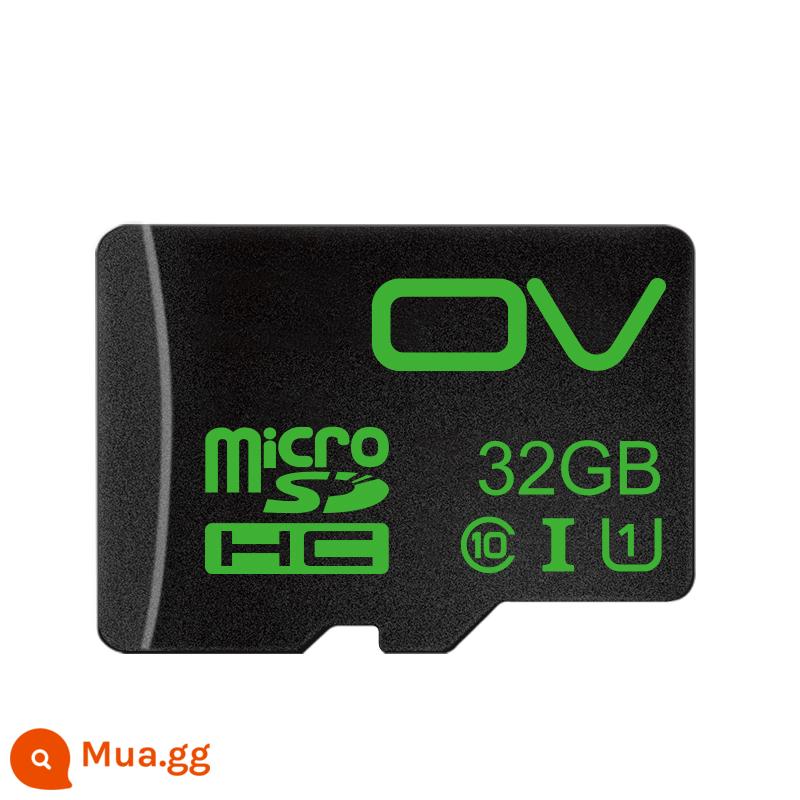 OV

micro SD HC

32GB

10 I 1

Mua.gg